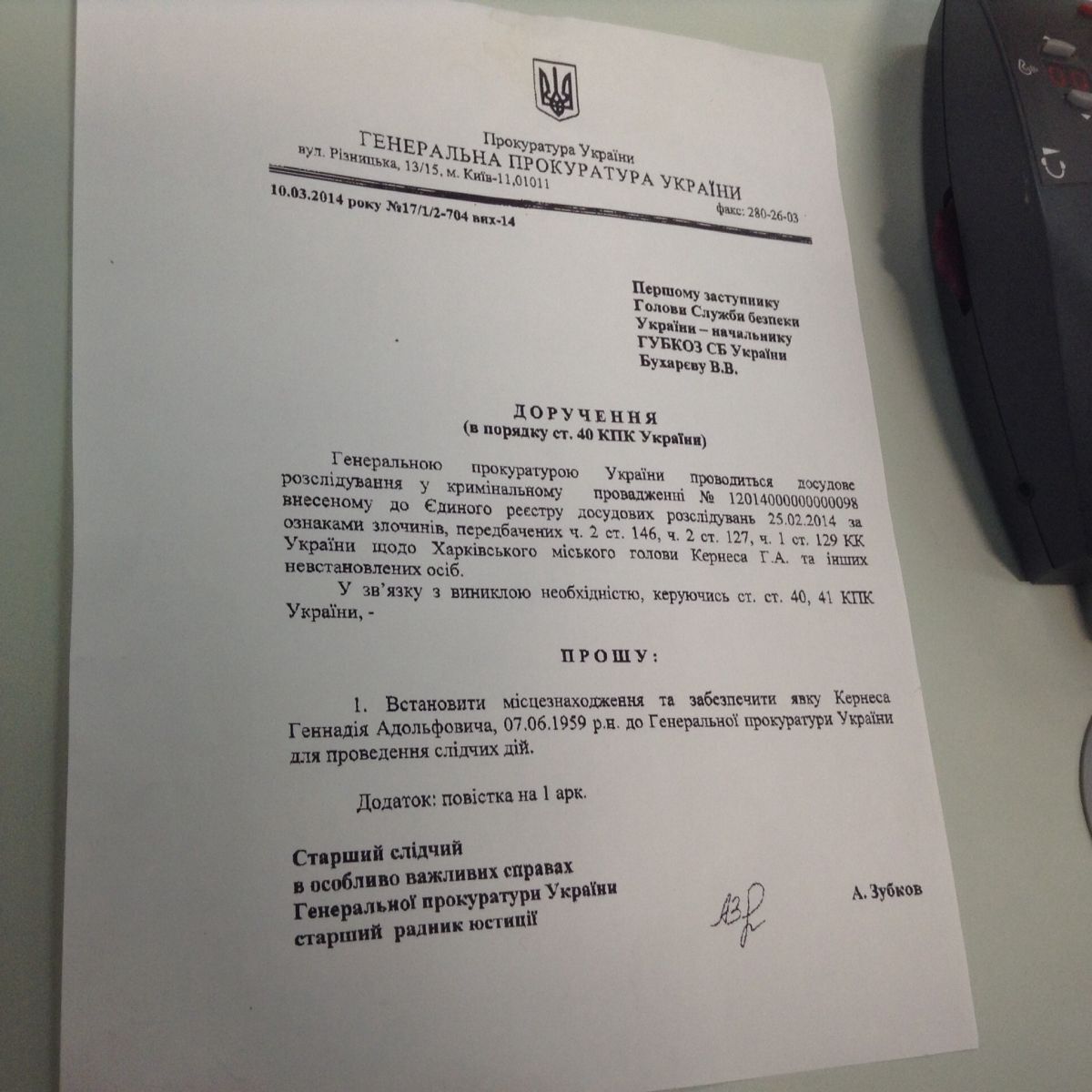 Прокуратура України
ГЕНЕРАЛЬНА ПРОКУРАТУРА УКРАЇНИ
вул. Різницька, 13/15, м. Київ-11,01011
факс: 280-26-03
10.03.2014 року №17/1/2-704 вих-14

Першому заступнику
Голови Служби безпеки
України – начальнику
ГУБКОЗ СБ України
Бухарєву В.В.

ДОРУЧЕННЯ
(в порядку ст. 40 КПК України)

Генеральною прокуратурою України проводиться досудове розслідування у кримінальному провадженні № 12014000000000098 внесеному до Єдиного реєстру досудових розслідувань 25.02.2014 за ознаками злочинів, передбачених ч. 2 ст. 146, ч. 2 ст. 127, ч. 1 ст. 129 КК України щодо Харківського міського голови Кернеса Г.А. та інших невстановлених осіб.

У зв'язку з виниклою необхідністю, керуючись ст. ст. 40, 41 КПК України, -

ПРОШУ:

1. Встановити місцезнаходження та забезпечити явку Кернеса Геннадія Адольфовича, 07.06.1959 р.н. до Генеральної прокуратури України для проведення слідчих дій.

Додаток: повістка на 1 арк.

Старший слідчий
в особливо важливих справах
Генеральної прокуратури України
старший радник юстиції
А. Зубков